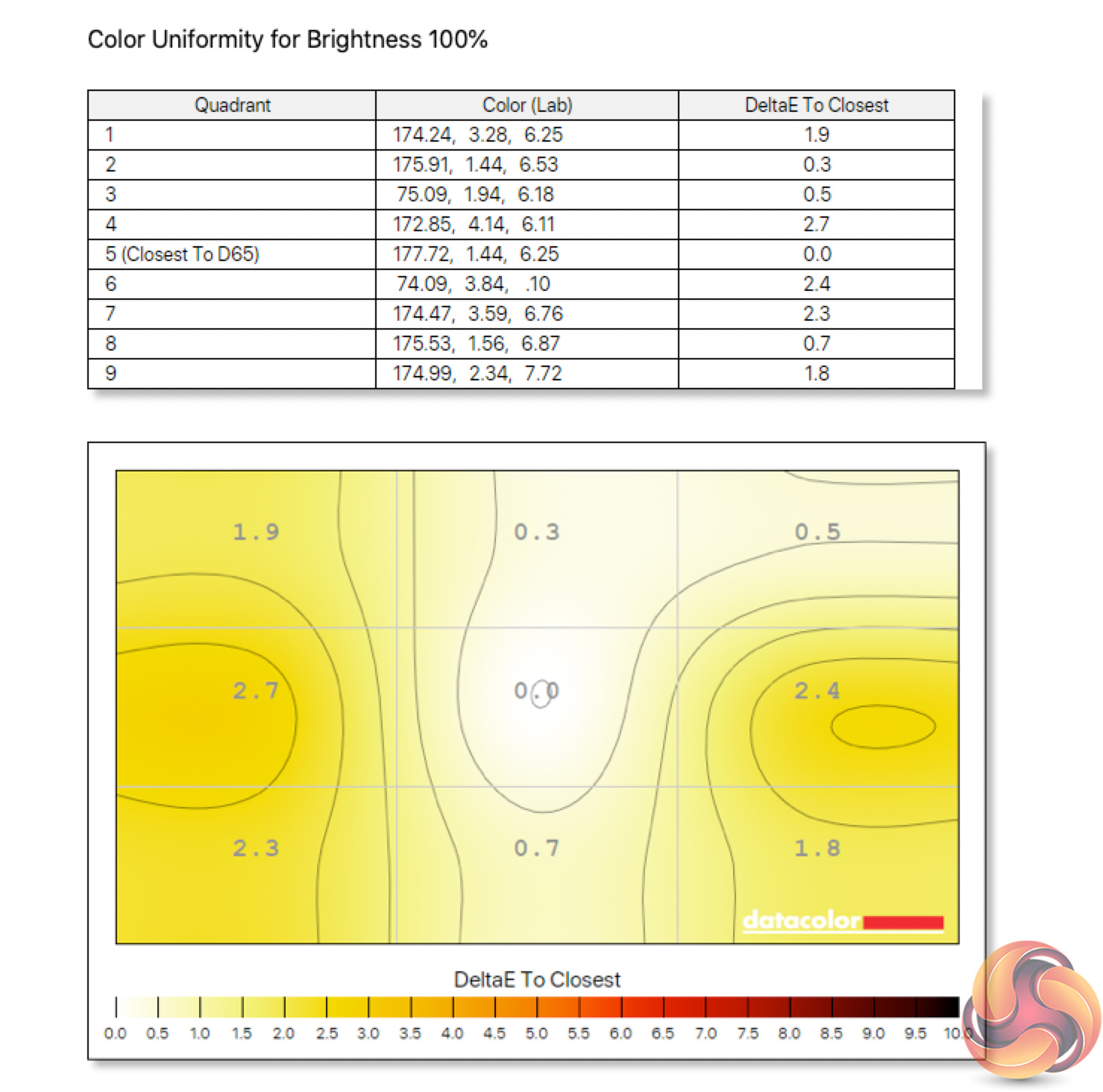 Color Uniformity for Brightness 100%

| Quadrant | Color (Lab) | DeltaE To Closest |
|---|---|---|
| 1 | 174.24, 3.28, 6.25 | 1.9 |
| 2 | 175.91, 1.44, 6.53 | 0.3 |
| 3 | 75.09, 1.94, 6.18 | 0.5 |
| 4 | 172.85, 4.14, 6.11 | 2.7 |
| 5 (Closest To D65) | 177.72, 1.44, 6.25 | 0.0 |
| 6 | 74.09, 3.84, .10 | 2.4 |
| 7 | 174.47, 3.59, 6.76 | 2.3 |
| 8 | 175.53, 1.56, 6.87 | 0.7 |
| 9 | 174.99, 2.34, 7.72 | 1.8 |

1.9 0.3 0.5
2.7 0.0 2.4
2.3 0.7 1.8

datacolor

DeltaE To Closest

0.0 0.5 1.0 1.5 2.0 2.5 3.0 3.5 4.0 4.5 5.0 5.5 6.0 6.5 7.0 7.5 8.0 8.5 9.0 9.5 10.0